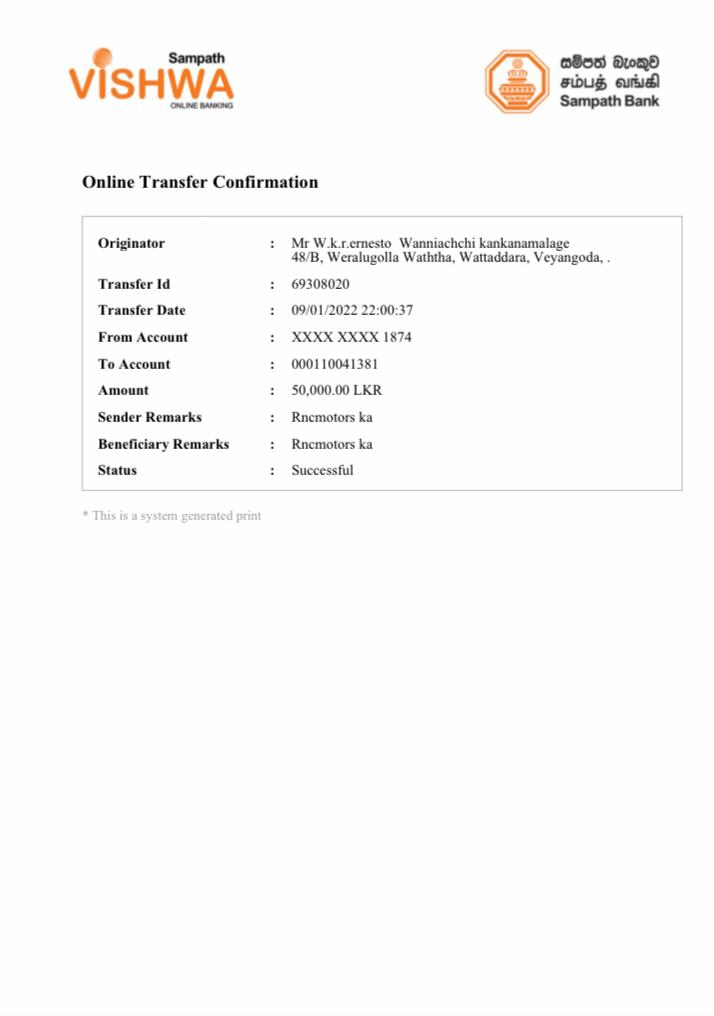 Sampath
VISHWA
ONLINE BANKING

සම්පත් බැංකුව
சம்பத் வங்கி
Sampath Bank

Online Transfer Confirmation

Originator : Mr W.k.r.ernesto Wanniachchi kankanamalage
48/B, Weralugolla Waththa, Wattaddara, Veyangoda, .
Transfer Id : 69308020
Transfer Date : 09/01/2022 22:00:37
From Account : XXXX XXXX 1874
To Account : 000110041381
Amount : 50,000.00 LKR
Sender Remarks : Rncmotors ka
Beneficiary Remarks : Rncmotors ka
Status : Successful

* This is a system generated print